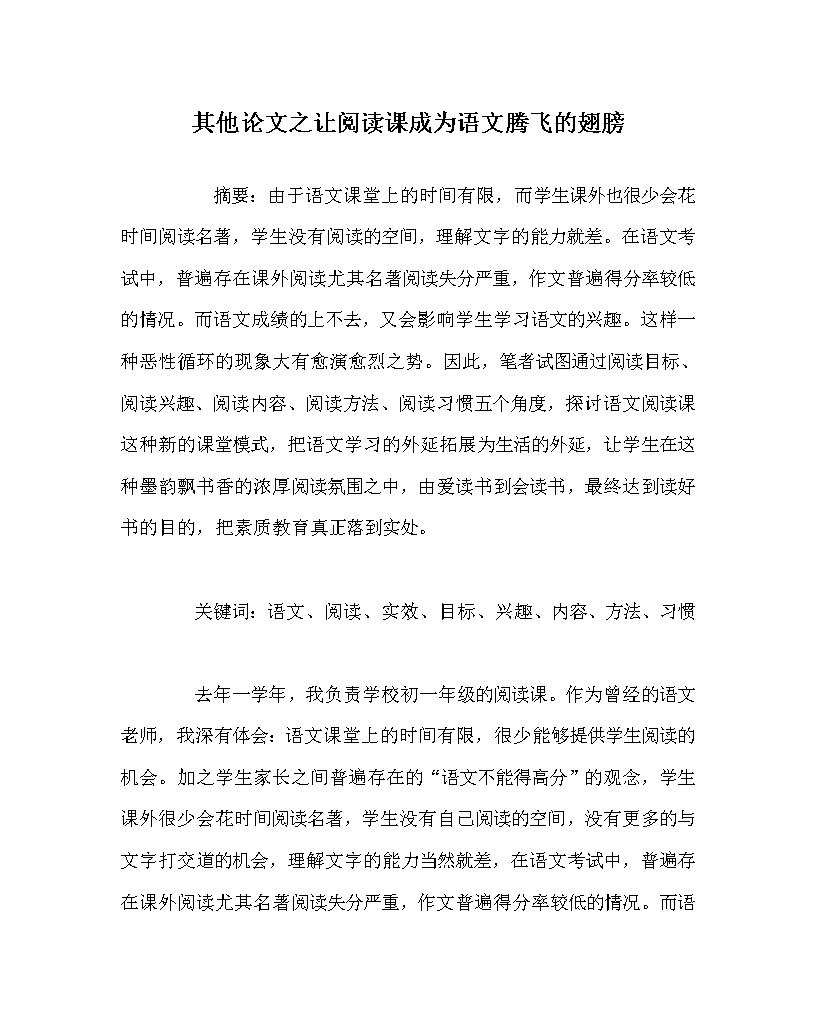 其他论文之让阅读课成为语文腾飞的翅膀

摘要：由于语文课堂上的时间有限，而学生课外也很少会花时间阅读名著，学生没有阅读的空间，理解文字的能力就差。在语文考试中，普遍存在课外阅读尤其名著阅读失分严重，作文普遍得分率较低的情况。而语文成绩的上不去，又会影响学生学习语文的兴趣。这样一种恶性循环的现象大有愈演愈烈之势。因此，笔者试图通过阅读目标、阅读兴趣、阅读内容、阅读方法、阅读习惯五个角度，探讨语文阅读课这种新的课堂模式，把语文学习的外延拓展为生活的外延，让学生在这种墨韵飘书香的浓厚阅读氛围之中，由爱读书到会读书，最终达到读好书的目的，把素质教育真正落到实处。

关键词：语文、阅读、实效、目标、兴趣、内容、方法、习惯

去年一学年，我负责学校初一年级的阅读课。作为曾经的语文老师，我深有体会：语文课堂上的时间有限，很少能够提供学生阅读的机会。加之学生家长之间普遍存在的“语文不能得高分”的观念，学生课外很少会花时间阅读名著，学生没有自己阅读的空间，没有更多的与文字打交道的机会，理解文字的能力当然就差，在语文考试中，普遍存在课外阅读尤其名著阅读失分严重，作文普遍得分率较低的情况。而语